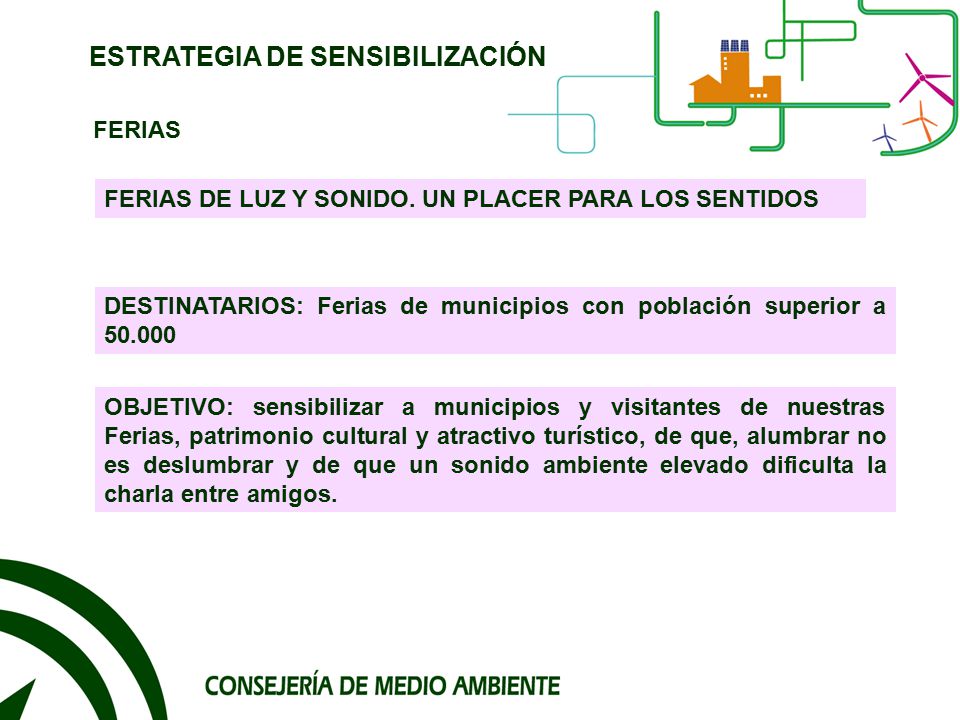 ESTRATEGIA DE SENSIBILIZACIÓN

FERIAS

FERIAS DE LUZ Y SONIDO. UN PLACER PARA LOS SENTIDOS

DESTINATARIOS: Ferias de municipios con población superior a 50.000

OBJETIVO: sensibilizar a municipios y visitantes de nuestras Ferias, patrimonio cultural y atractivo turístico, de que, alumbrar no es deslumbrar y de que un sonido ambiente elevado dificulta la charla entre amigos.

CONSEJERÍA DE MEDIO AMBIENTE